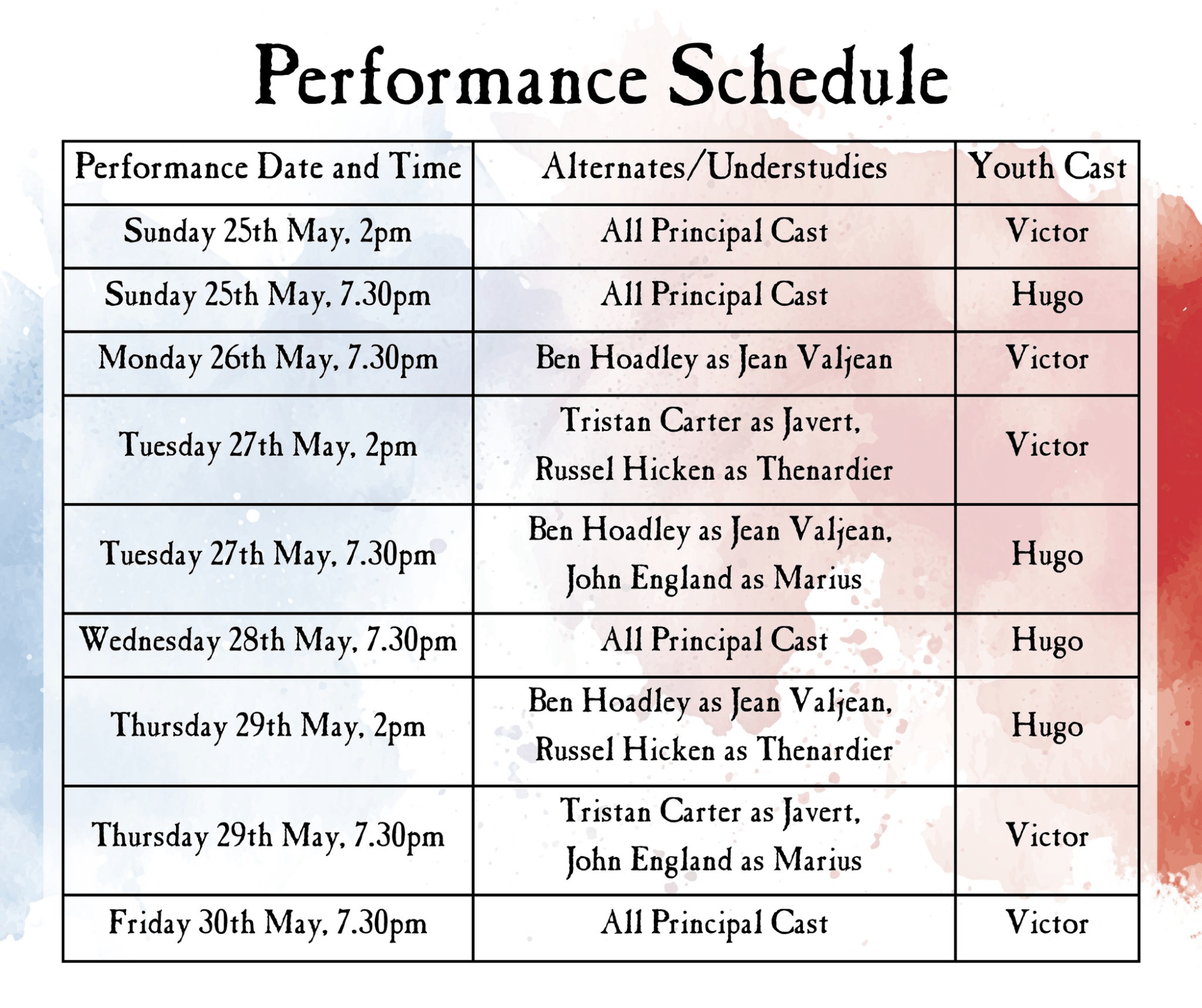 Performance Schedule

| Performance Date and Time | Alternates/Understudies | Youth Cast |
|---|---|---|
| Sunday 25th May, 2pm | All Principal Cast | Victor |
| Sunday 25th May, 7.30pm | All Principal Cast | Hugo |
| Monday 26th May, 7.30pm | Ben Hoadley as Jean Valjean | Victor |
| Tuesday 27th May, 2pm | Tristan Carter as Javert, Russel Hicken as Thenardier | Victor |
| Tuesday 27th May, 7.30pm | Ben Hoadley as Jean Valjean, John England as Marius | Hugo |
| Wednesday 28th May, 7.30pm | All Principal Cast | Hugo |
| Thursday 29th May, 2pm | Ben Hoadley as Jean Valjean, Russel Hicken as Thenardier | Hugo |
| Thursday 29th May, 7.30pm | Tristan Carter as Javert, John England as Marius | Victor |
| Friday 30th May, 7.30pm | All Principal Cast | Victor |